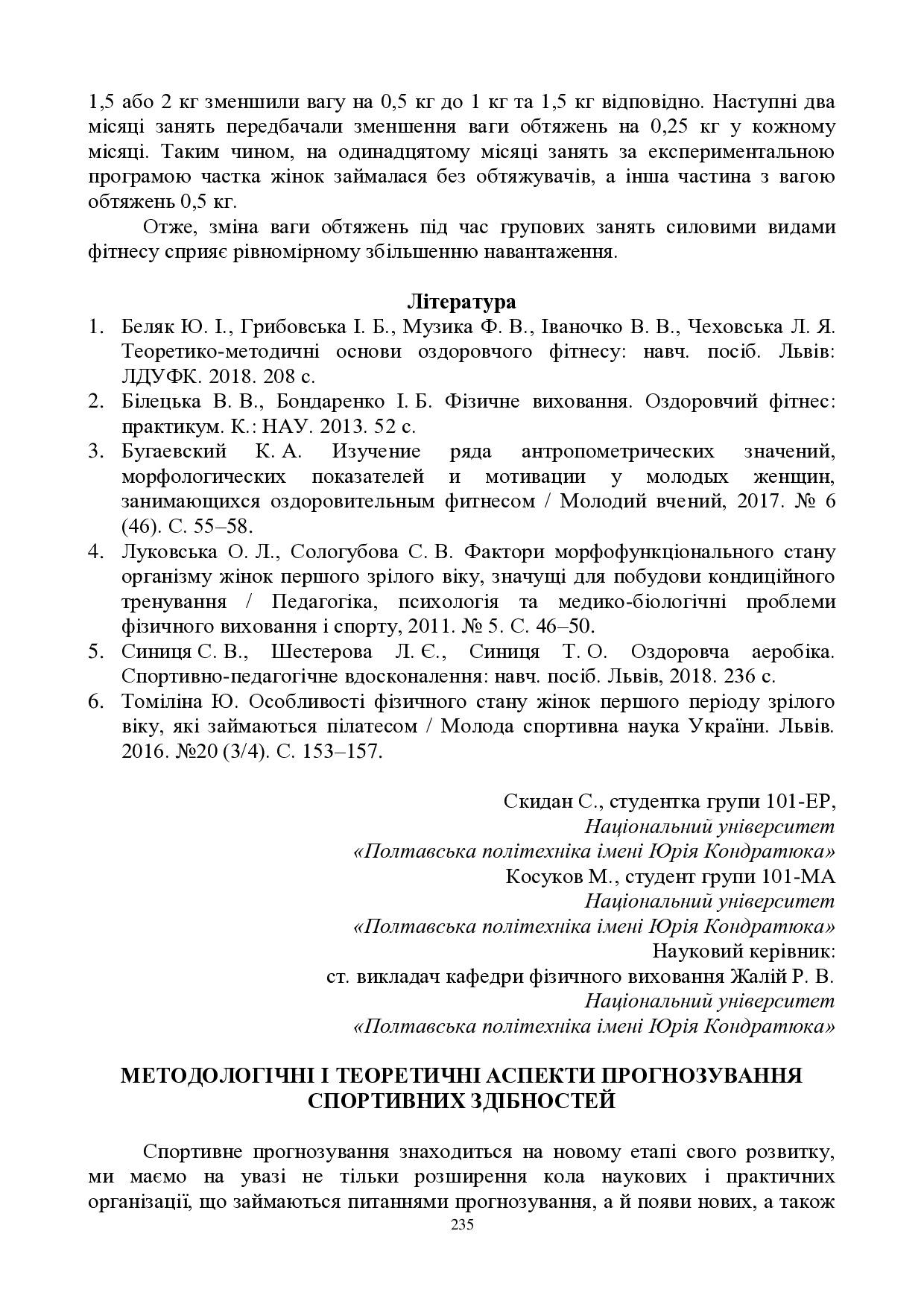 1,5 або 2 кг зменшили вагу на 0,5 кг до 1 кг та 1,5 кг відповідно. Наступні два місяці занять передбачали зменшення ваги обтяжень на 0,25 кг у кожному місяці. Таким чином, на одинадцятому місяці занять за експериментальною програмою частка жінок займалася без обтяжувачів, а інша частина з вагою обтяжень 0,5 кг.

Отже, зміна ваги обтяжень під час групових занять силовими видами фітнесу сприяє рівномірному збільшенню навантаження.

Література

1. Беляк Ю. І., Грибовська І. Б., Музика Ф. В., Іваночко В. В., Чеховська Л. Я. Теоретико-методичні основи оздоровчого фітнесу: навч. посіб. Львів: ЛДУФК. 2018. 208 с.
2. Білецька В. В., Бондаренко І. Б. Фізичне виховання. Оздоровчий фітнес: практикум. К.: НАУ. 2013. 52 с.
3. Бугаевский К. А. Изучение ряда антропометрических значений, морфологических показателей и мотивации у молодых женщин, занимающихся оздоровительным фитнесом / Молодий вчений, 2017. № 6 (46). С. 55–58.
4. Луковська О. Л., Сологубова С. В. Фактори морфофункціонального стану організму жінок першого зрілого віку, значущі для побудови кондиційного тренування / Педагогіка, психологія та медико-біологічні проблеми фізичного виховання і спорту, 2011. № 5. С. 46–50.
5. Синиця С. В., Шестерова Л. Є., Синиця Т. О. Оздоровча аеробіка. Спортивно-педагогічне вдосконалення: навч. посіб. Львів, 2018. 236 с.
6. Томіліна Ю. Особливості фізичного стану жінок першого періоду зрілого віку, які займаються пілатесом / Молода спортивна наука України. Львів. 2016. №20 (3/4). С. 153–157.

Скидан С., студентка групи 101-ЕР,
Національний університет
«Полтавська політехніка імені Юрія Кондратюка»
Косуков М., студент групи 101-МА
Національний університет
«Полтавська політехніка імені Юрія Кондратюка»
Науковий керівник:
ст. викладач кафедри фізичного виховання Жалій Р. В.
Національний університет
«Полтавська політехніка імені Юрія Кондратюка»

МЕТОДОЛОГІЧНІ І ТЕОРЕТИЧНІ АСПЕКТИ ПРОГНОЗУВАННЯ СПОРТИВНИХ ЗДІБНОСТЕЙ

Спортивне прогнозування знаходиться на новому етапі свого розвитку, ми маємо на увазі не тільки розширення кола наукових і практичних організації, що займаються питаннями прогнозування, а й появи нових, а також

235